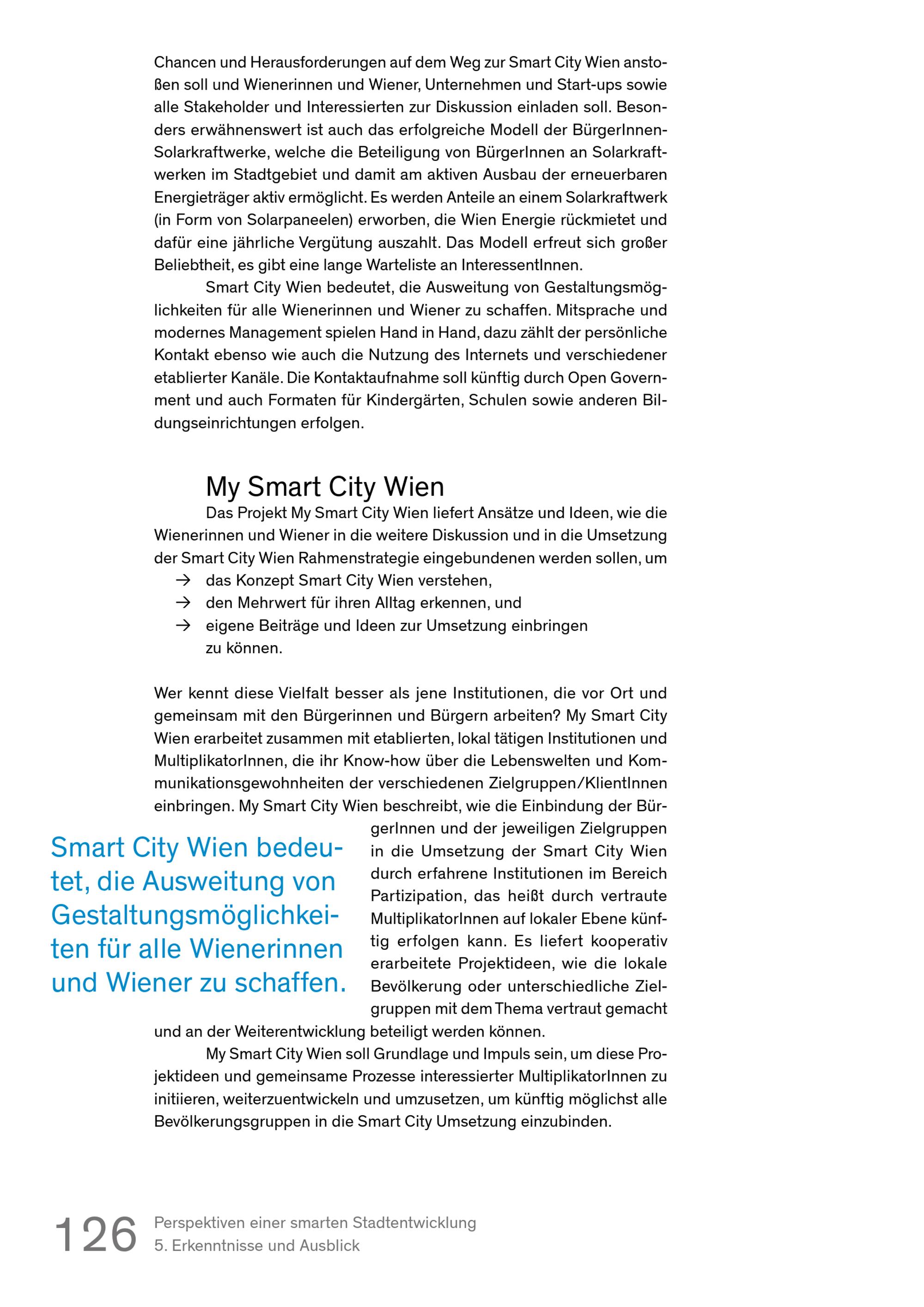 Chancen und Herausforderungen auf dem Weg zur Smart City Wien anstoßen soll und Wienerinnen und Wiener, Unternehmen und Start-ups sowie alle Stakeholder und Interessierten zur Diskussion einladen soll. Besonders erwähnenswert ist auch das erfolgreiche Modell der BürgerInnen-Solarkraftwerke, welche die Beteiligung von BürgerInnen an Solarkraftwerken im Stadtgebiet und damit am aktiven Ausbau der erneuerbaren Energieträger aktiv ermöglicht. Es werden Anteile an einem Solarkraftwerk (in Form von Solarpaneelen) erworben, die Wien Energie rückmietet und dafür eine jährliche Vergütung auszahlt. Das Modell erfreut sich großer Beliebtheit, es gibt eine lange Warteliste an InteressentInnen.

Smart City Wien bedeutet, die Ausweitung von Gestaltungsmöglichkeiten für alle Wienerinnen und Wiener zu schaffen. Mitsprache und modernes Management spielen Hand in Hand, dazu zählt der persönliche Kontakt ebenso wie auch die Nutzung des Internets und verschiedener etablierter Kanäle. Die Kontaktaufnahme soll künftig durch Open Government und auch Formaten für Kindergärten, Schulen sowie anderen Bildungseinrichtungen erfolgen.

My Smart City Wien

Das Projekt My Smart City Wien liefert Ansätze und Ideen, wie die Wienerinnen und Wiener in die weitere Diskussion und in die Umsetzung der Smart City Wien Rahmenstrategie eingebundenen werden sollen, um
→ das Konzept Smart City Wien verstehen,
→ den Mehrwert für ihren Alltag erkennen, und
→ eigene Beiträge und Ideen zur Umsetzung einbringen zu können.

Wer kennt diese Vielfalt besser als jene Institutionen, die vor Ort und gemeinsam mit den Bürgerinnen und Bürgern arbeiten? My Smart City Wien erarbeitet zusammen mit etablierten, lokal tätigen Institutionen und MultiplikatorInnen, die ihr Know-how über die Lebenswelten und Kommunikationsgewohnheiten der verschiedenen Zielgruppen/KlientInnen einbringen. My Smart City Wien beschreibt, wie die Einbindung der BürgerInnen und der jeweiligen Zielgruppen in die Umsetzung der Smart City Wien durch erfahrene Institutionen im Bereich Partizipation, das heißt durch vertraute MultiplikatorInnen auf lokaler Ebene künftig erfolgen kann. Es liefert kooperativ erarbeitete Projektideen, wie die lokale Bevölkerung oder unterschiedliche Zielgruppen mit dem Thema vertraut gemacht und an der Weiterentwicklung beteiligt werden können.

Smart City Wien bedeutet, die Ausweitung von Gestaltungsmöglichkeiten für alle Wienerinnen und Wiener zu schaffen.

My Smart City Wien soll Grundlage und Impuls sein, um diese Projektideen und gemeinsame Prozesse interessierter MultiplikatorInnen zu initiieren, weiterzuentwickeln und umzusetzen, um künftig möglichst alle Bevölkerungsgruppen in die Smart City Umsetzung einzubinden.

126 Perspektiven einer smarten Stadtentwicklung
5. Erkenntnisse und Ausblick